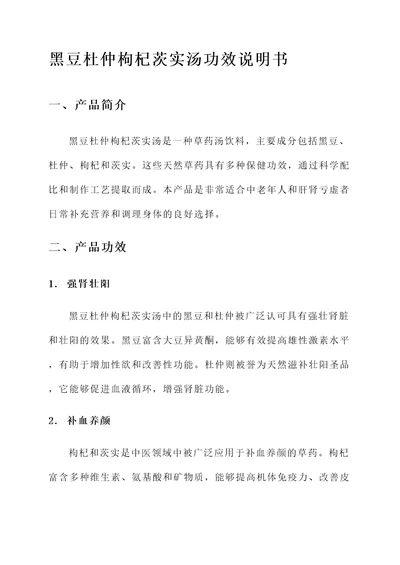 黑豆杜仲枸杞茨实汤功效说明书

一、产品简介

黑豆杜仲枸杞茨实汤是一种草药汤饮料，主要成分包括黑豆、杜仲、枸杞和茨实。这些天然草药具有多种保健功效，通过科学配比和制作工艺提取而成。本产品是非常适合中老年人和肝肾亏虚者日常补充营养和调理身体的良好选择。

二、产品功效

1. 强肾壮阳

黑豆杜仲枸杞茨实汤中的黑豆和杜仲被广泛认可具有强壮肾脏和壮阳的效果。黑豆富含大豆异黄酮，能够有效提高雄性激素水平，有助于增加性欲和改善性功能。杜仲则被誉为天然滋补壮阳圣品，它能够促进血液循环，增强肾脏功能。

2. 补血养颜

枸杞和茨实是中医领域中被广泛应用于补血养颜的草药。枸杞富含多种维生素、氨基酸和矿物质，能够提高机体免疫力、改善皮